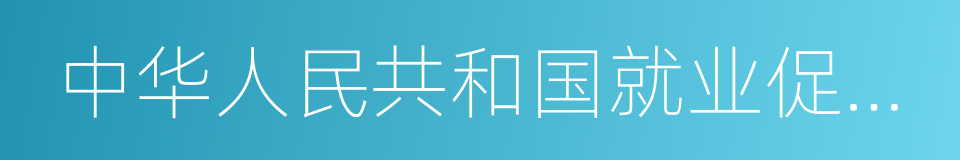 中华人民共和国就业促...